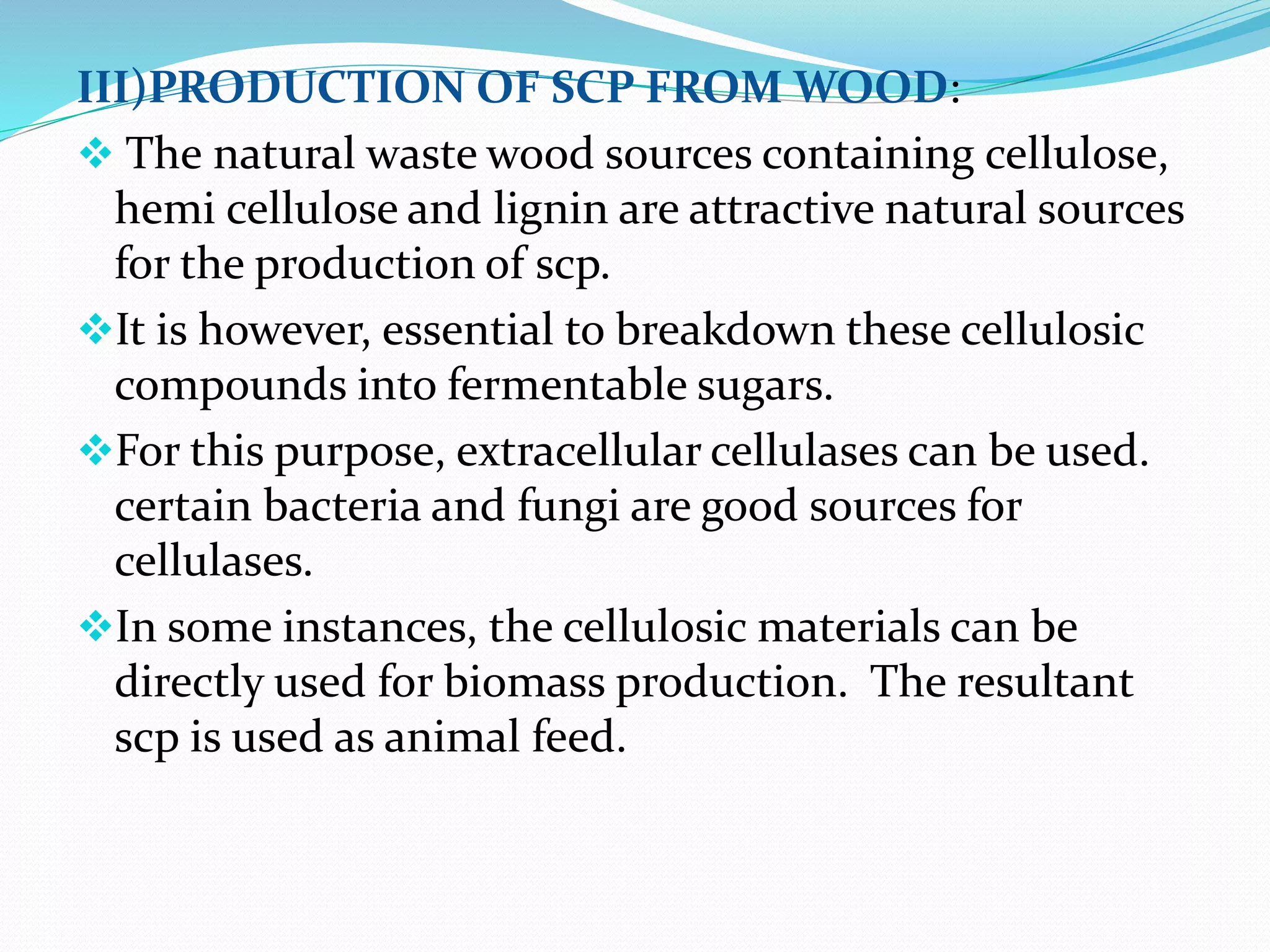 III)PRODUCTION OF SCP FROM WOOD:

❖ The natural waste wood sources containing cellulose, hemi cellulose and lignin are attractive natural sources for the production of scp.

❖It is however, essential to breakdown these cellulosic compounds into fermentable sugars.

❖For this purpose, extracellular cellulases can be used. certain bacteria and fungi are good sources for cellulases.

❖In some instances, the cellulosic materials can be directly used for biomass production. The resultant scp is used as animal feed.